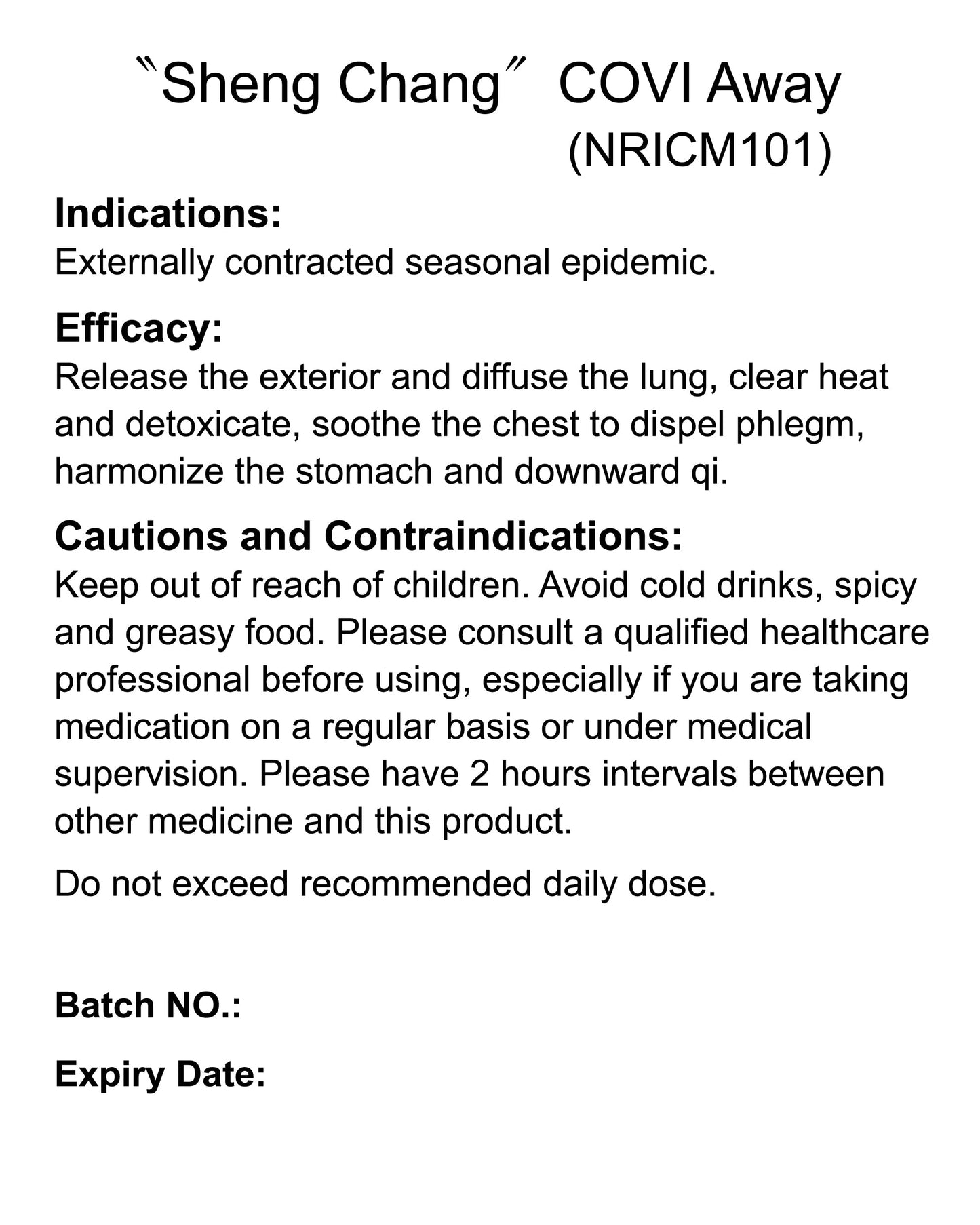 〝Sheng Chang〞 COVI Away (NRICM101)

Indications:
Externally contracted seasonal epidemic.

Efficacy:
Release the exterior and diffuse the lung, clear heat and detoxicate, soothe the chest to dispel phlegm, harmonize the stomach and downward qi.

Cautions and Contraindications:
Keep out of reach of children. Avoid cold drinks, spicy and greasy food. Please consult a qualified healthcare professional before using, especially if you are taking medication on a regular basis or under medical supervision. Please have 2 hours intervals between other medicine and this product.

Do not exceed recommended daily dose.

Batch NO.:

Expiry Date: